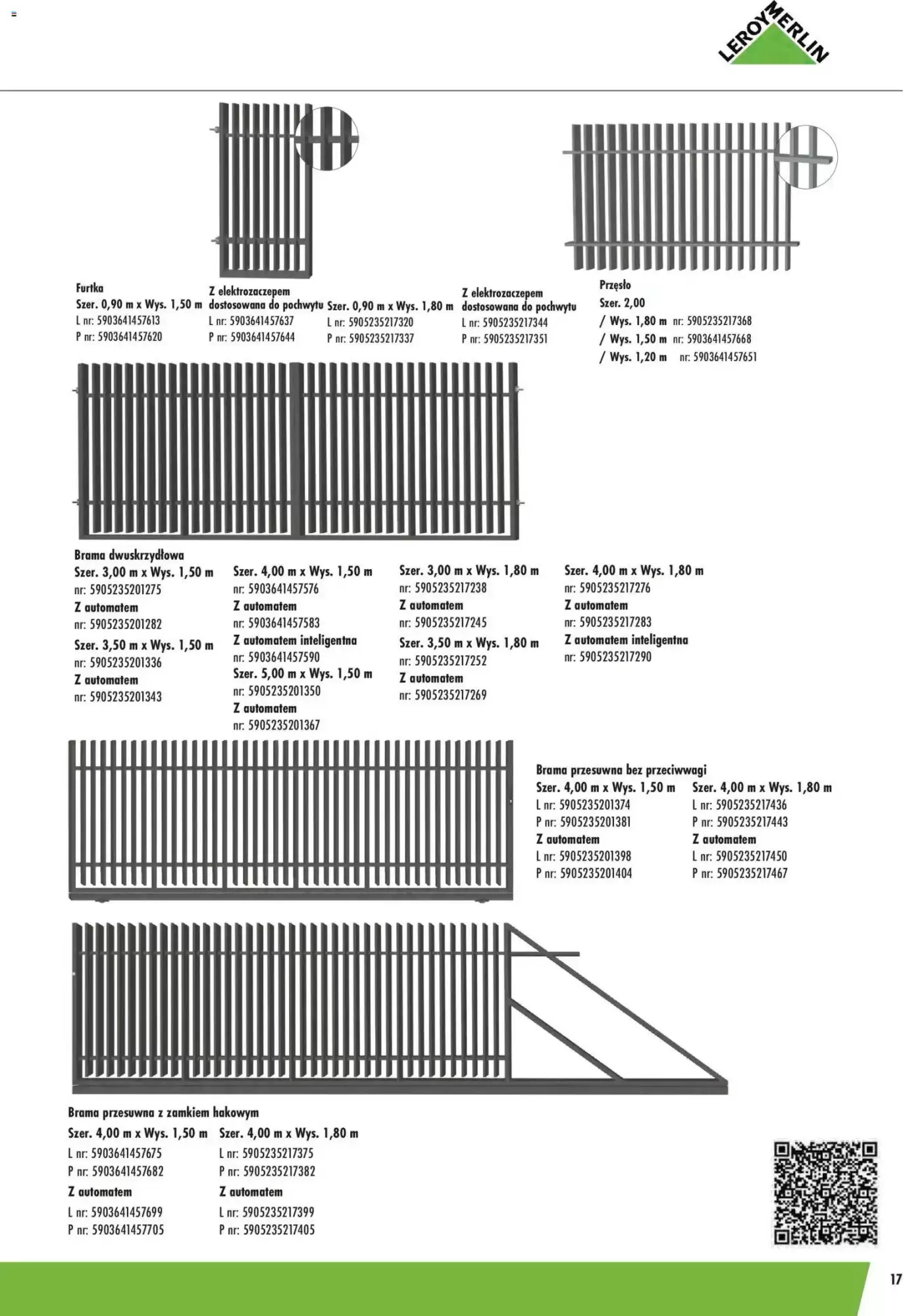 LEROY MERLIN

Furtka
Szer. 0,90 m x Wys. 1,50 m
L nr: 5903641457613
P nr: 5903641457620

Z elektrozaczepem dostosowana do pochwytu
L nr: 5903641457637
P nr: 5903641457644

Szer. 0,90 m x Wys. 1,80 m
L nr: 5905235217320
P nr: 5905235217337

Z elektrozaczepem dostosowana do pochwytu
L nr: 5905235217344
P nr: 5905235217351

Przęsło
Szer. 2,00
/ Wys. 1,80 m nr: 5905235217368
/ Wys. 1,50 m nr: 5903641457668
/ Wys. 1,20 m nr: 5903641457651

Brama dwuskrzydłowa
Szer. 3,00 m x Wys. 1,50 m
nr: 5905235201275
Z automatem
nr: 5905235201282
Szer. 3,50 m x Wys. 1,50 m
nr: 5905235201336
Z automatem
nr: 5905235201343

Szer. 4,00 m x Wys. 1,50 m
nr: 5903641457576
Z automatem
nr: 5903641457583
Z automatem inteligentna
nr: 5903641457590
Szer. 5,00 m x Wys. 1,50 m
nr: 5905235201350
Z automatem
nr: 5905235201367

Szer. 3,00 m x Wys. 1,80 m
nr: 5905235217238
Z automatem
nr: 5905235217245
Szer. 3,50 m x Wys. 1,80 m
nr: 5905235217252
Z automatem
nr: 5905235217269

Szer. 4,00 m x Wys. 1,80 m
nr: 5905235217276
Z automatem
nr: 5905235217283
Z automatem inteligentna
nr: 5905235217290

Brama przesuwna bez przeciwwagi
Szer. 4,00 m x Wys. 1,50 m
L nr: 5905235201374
P nr: 5905235201381
Z automatem
L nr: 5905235201398
P nr: 5905235201404

Szer. 4,00 m x Wys. 1,80 m
L nr: 5905235217436
P nr: 5905235217443
Z automatem
L nr: 5905235217450
P nr: 5905235217467

Brama przesuwna z zamkiem hakowym
Szer. 4,00 m x Wys. 1,50 m
L nr: 5903641457675
P nr: 5903641457682
Z automatem
L nr: 5903641457699
P nr: 5903641457705

Szer. 4,00 m x Wys. 1,80 m
L nr: 5905235217375
P nr: 5905235217382
Z automatem
L nr: 5905235217399
P nr: 5905235217405

17